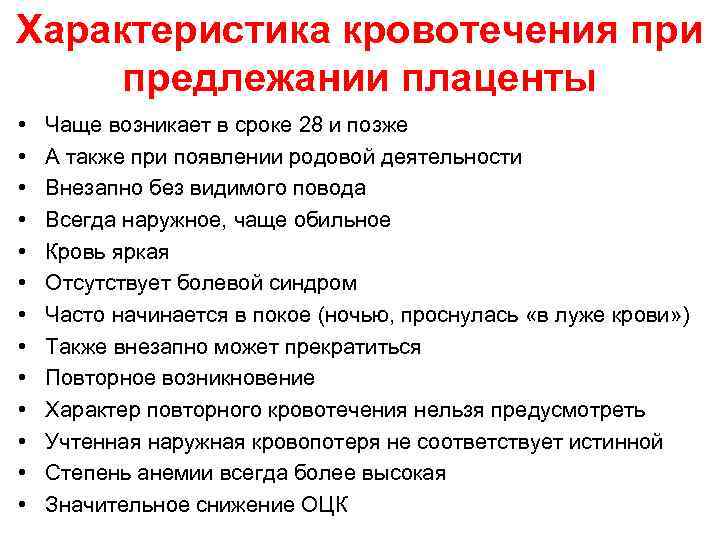 Характеристика кровотечения при предлежании плаценты

• Чаще возникает в сроке 28 и позже
• А также при появлении родовой деятельности
• Внезапно без видимого повода
• Всегда наружное, чаще обильное
• Кровь яркая
• Отсутствует болевой синдром
• Часто начинается в покое (ночью, проснулась «в луже крови»)
• Также внезапно может прекратиться
• Повторное возникновение
• Характер повторного кровотечения нельзя предусмотреть
• Учтенная наружная кровопотеря не соответствует истинной
• Степень анемии всегда более высокая
• Значительное снижение ОЦК